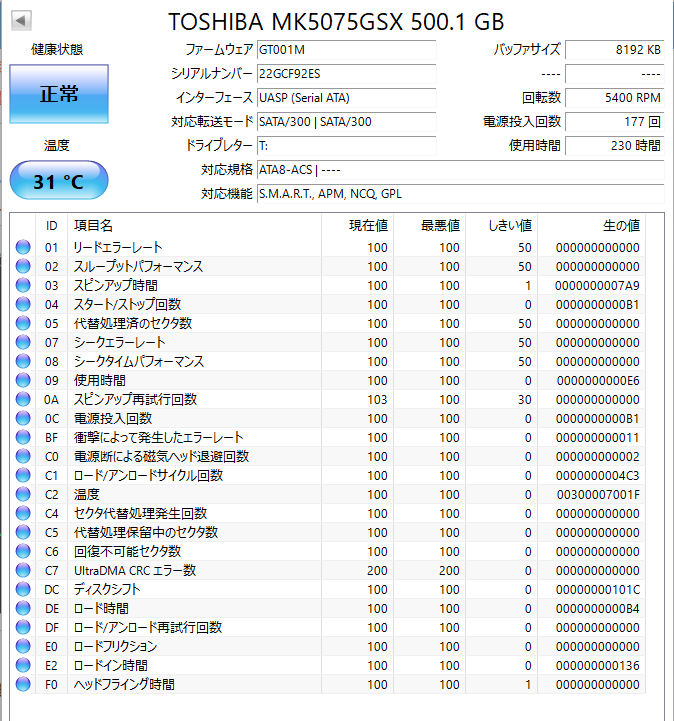 TOSHIBA MK5075GSX 500.1 GB

健康状態

正常

温度

31 °C

ファームウェア GT001M
シリアルナンバー 22GCF92ES
インターフェース UASP (Serial ATA)
対応転送モード SATA/300 | SATA/300
ドライブレター T:
対応規格 ATA8-ACS | ----
対応機能 S.M.A.R.T., APM, NCQ, GPL

バッファサイズ 8192 KB
---- ----
回転数 5400 RPM
電源投入回数 177 回
使用時間 230 時間

| ID | 項目名 | 現在値 | 最悪値 | しきい値 | 生の値 |
|---|---|---|---|---|---|
| 01 | リードエラーレート | 100 | 100 | 50 | 000000000000 |
| 02 | スループットパフォーマンス | 100 | 100 | 50 | 000000000000 |
| 03 | スピンアップ時間 | 100 | 100 | 1 | 0000000007A9 |
| 04 | スタート/ストップ回数 | 100 | 100 | 0 | 0000000000B1 |
| 05 | 代替処理済のセクタ数 | 100 | 100 | 50 | 000000000000 |
| 07 | シークエラーレート | 100 | 100 | 50 | 000000000000 |
| 08 | シークタイムパフォーマンス | 100 | 100 | 50 | 000000000000 |
| 09 | 使用時間 | 100 | 100 | 0 | 0000000000E6 |
| 0A | スピンアップ再試行回数 | 103 | 100 | 30 | 000000000000 |
| 0C | 電源投入回数 | 100 | 100 | 0 | 0000000000B1 |
| BF | 衝撃によって発生したエラーレート | 100 | 100 | 0 | 000000000011 |
| C0 | 電源断による磁気ヘッド退避回数 | 100 | 100 | 0 | 000000000002 |
| C1 | ロード/アンロードサイクル回数 | 100 | 100 | 0 | 0000000004C3 |
| C2 | 温度 | 100 | 100 | 0 | 00300007001F |
| C4 | セクタ代替処理発生回数 | 100 | 100 | 0 | 000000000000 |
| C5 | 代替処理保留中のセクタ数 | 100 | 100 | 0 | 000000000000 |
| C6 | 回復不可能セクタ数 | 100 | 100 | 0 | 000000000000 |
| C7 | UltraDMA CRC エラー数 | 200 | 200 | 0 | 000000000000 |
| DC | ディスクシフト | 100 | 100 | 0 | 00000000101C |
| DE | ロード時間 | 100 | 100 | 0 | 0000000000B4 |
| DF | ロード/アンロード再試行回数 | 100 | 100 | 0 | 000000000000 |
| E0 | ロードフリクション | 100 | 100 | 0 | 000000000000 |
| E2 | ロードイン時間 | 100 | 100 | 0 | 000000000136 |
| F0 | ヘッドフライング時間 | 100 | 100 | 1 | 000000000000 |